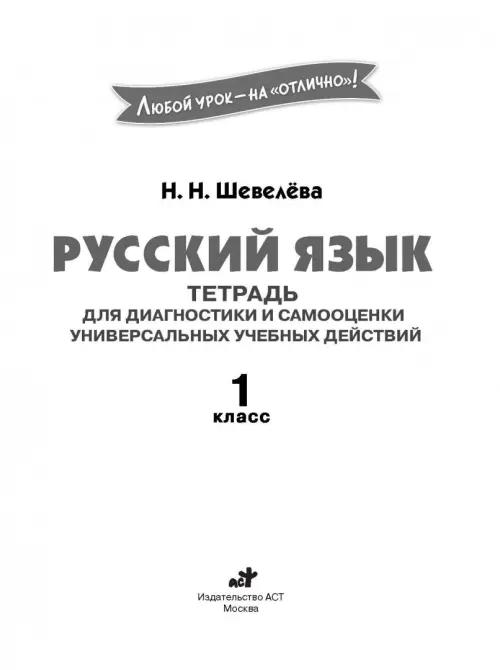 Любой урок — на «отлично»!

Н. Н. Шевелёва

РУССКИЙ ЯЗЫК

ТЕТРАДЬ
ДЛЯ ДИАГНОСТИКИ И САМООЦЕНКИ
УНИВЕРСАЛЬНЫХ УЧЕБНЫХ ДЕЙСТВИЙ

1
класс

АСТ
Издательство АСТ
Москва